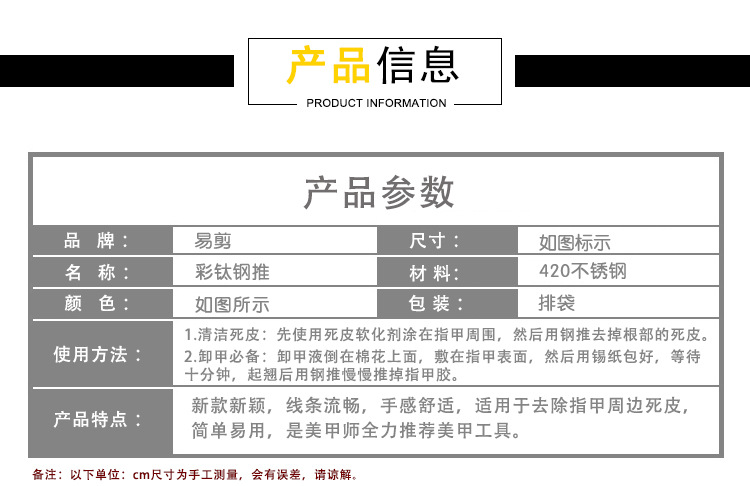 产品信息
PRODUCT INFORMATION

产品参数

| 品 牌： | 易剪 | 尺寸： | 如图标示 |
|---|---|---|---|
| 名 称： | 彩钛钢推 | 材 料： | 420不锈钢 |
| 颜 色： | 如图所示 | 包 装： | 排袋 |
| 使用方法： | 1.清洁死皮：先使用死皮软化剂涂在指甲周围，然后用钢推去掉根部的死皮。 2.卸甲必备：卸甲液倒在棉花上面，敷在指甲表面，然后用锡纸包好，等待十分钟，起翘后用钢推慢慢推掉指甲胶。 | | |
| 产品特点： | 新款新颖，线条流畅，手感舒适，适用于去除指甲周边死皮，简单易用，是美甲师全力推荐美甲工具。 | | |

备注：以下单位：cm尺寸为手工测量，会有误差，请谅解。